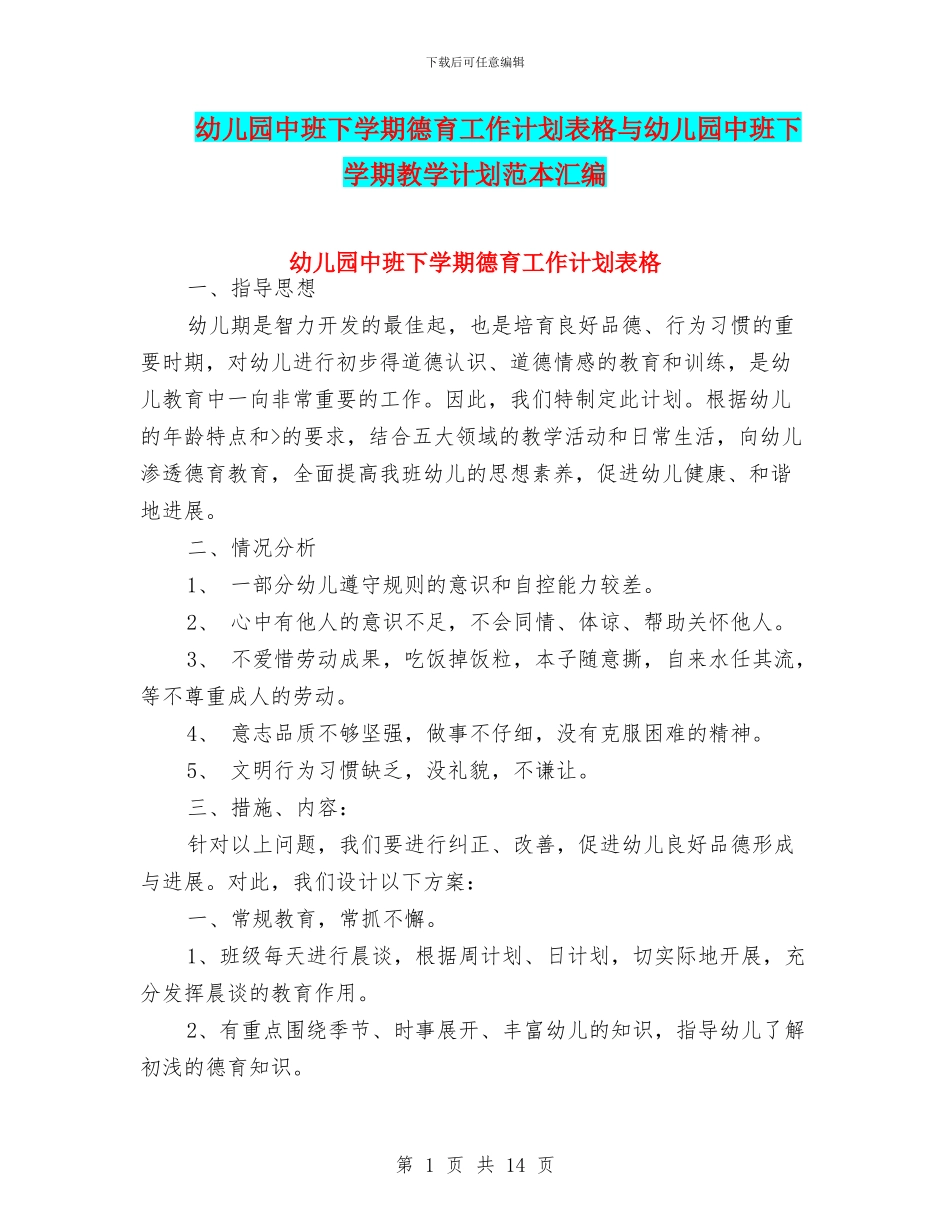 下载后可任意编辑

幼儿园中班下学期德育工作计划表格与幼儿园中班下学期教学计划范本汇编

幼儿园中班下学期德育工作计划表格

一、指导思想

幼儿期是智力开发的最佳起，也是培育良好品德、行为习惯的重要时期，对幼儿进行初步得道德认识、道德情感的教育和训练，是幼儿教育中一向非常重要的工作。因此，我们特制定此计划。根据幼儿的年龄特点和>的要求，结合五大领域的教学活动和日常生活，向幼儿渗透德育教育，全面提高我班幼儿的思想素养，促进幼儿健康、和谐地进展。

二、情况分析

1、 一部分幼儿遵守规则的意识和自控能力较差。

2、 心中有他人的意识不足，不会同情、体谅、帮助关怀他人。

3、 不爱惜劳动成果，吃饭掉饭粒，本子随意撕，自来水任其流，等不尊重成人的劳动。

4、 意志品质不够坚强，做事不仔细，没有克服困难的精神。

5、 文明行为习惯缺乏，没礼貌，不谦让。

三、措施、内容：

针对以上问题，我们要进行纠正、改善，促进幼儿良好品德形成与进展。对此，我们设计以下方案：

一、常规教育，常抓不懈。

1、班级每天进行晨谈，根据周计划、日计划，切实际地开展，充分发挥晨谈的教育作用。

2、有重点围绕季节、时事展开、丰富幼儿的知识，指导幼儿了解初浅的德育知识。

第 1 页 共 14 页